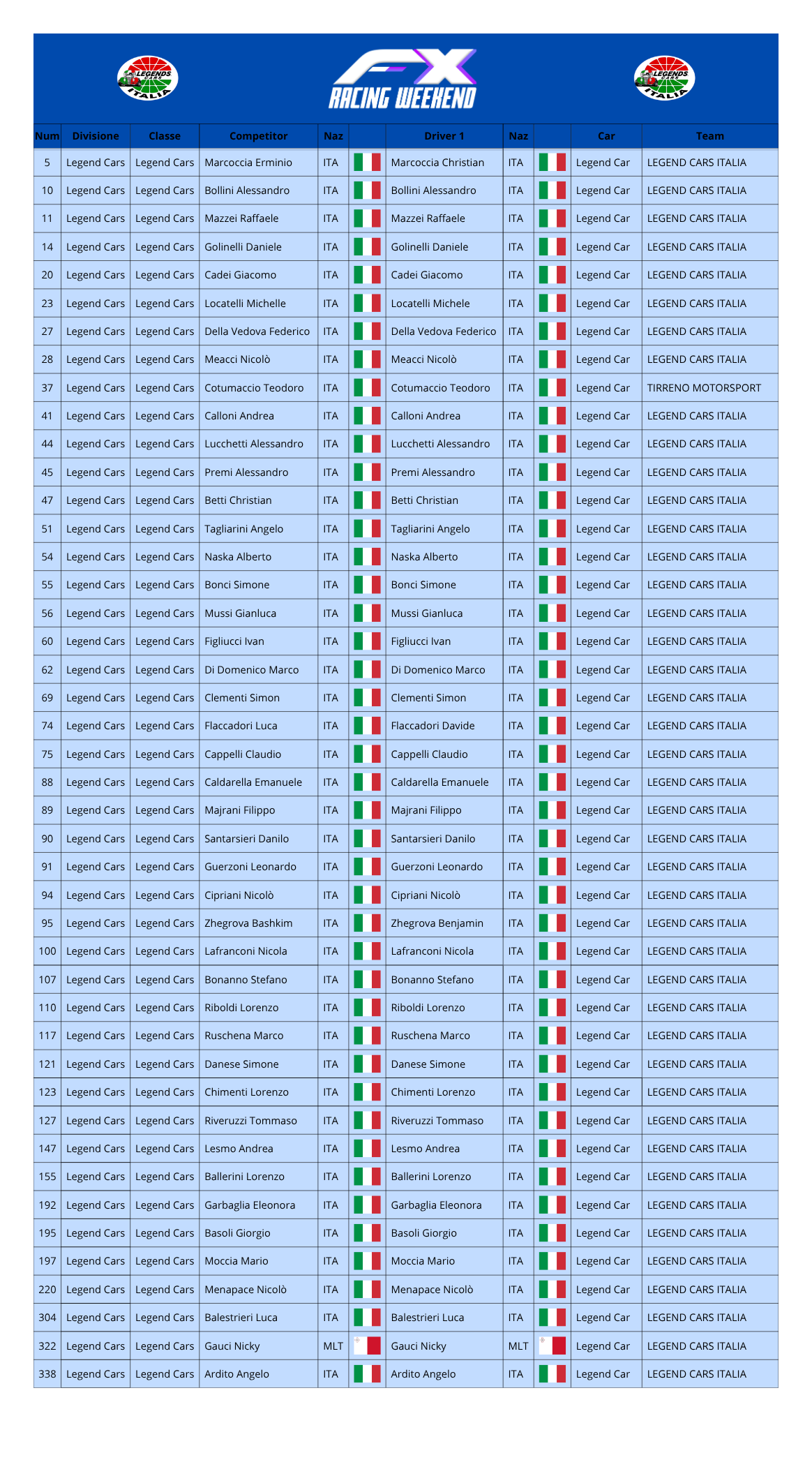 LEGENDS CARS ITALIA

FX RACING WEEKEND

LEGENDS CARS ITALIA

| Num | Divisione | Classe | Competitor | Naz | | Driver 1 | Naz | | Car | Team |
|---|---|---|---|---|---|---|---|---|---|---|
| 5 | Legend Cars | Legend Cars | Marcoccia Erminio | ITA | | Marcoccia Christian | ITA | | Legend Car | LEGEND CARS ITALIA |
| 10 | Legend Cars | Legend Cars | Bollini Alessandro | ITA | | Bollini Alessandro | ITA | | Legend Car | LEGEND CARS ITALIA |
| 11 | Legend Cars | Legend Cars | Mazzei Raffaele | ITA | | Mazzei Raffaele | ITA | | Legend Car | LEGEND CARS ITALIA |
| 14 | Legend Cars | Legend Cars | Golinelli Daniele | ITA | | Golinelli Daniele | ITA | | Legend Car | LEGEND CARS ITALIA |
| 20 | Legend Cars | Legend Cars | Cadei Giacomo | ITA | | Cadei Giacomo | ITA | | Legend Car | LEGEND CARS ITALIA |
| 23 | Legend Cars | Legend Cars | Locatelli Michelle | ITA | | Locatelli Michele | ITA | | Legend Car | LEGEND CARS ITALIA |
| 27 | Legend Cars | Legend Cars | Della Vedova Federico | ITA | | Della Vedova Federico | ITA | | Legend Car | LEGEND CARS ITALIA |
| 28 | Legend Cars | Legend Cars | Meacci Nicolò | ITA | | Meacci Nicolò | ITA | | Legend Car | LEGEND CARS ITALIA |
| 37 | Legend Cars | Legend Cars | Cotumaccio Teodoro | ITA | | Cotumaccio Teodoro | ITA | | Legend Car | TIRRENO MOTORSPORT |
| 41 | Legend Cars | Legend Cars | Calloni Andrea | ITA | | Calloni Andrea | ITA | | Legend Car | LEGEND CARS ITALIA |
| 44 | Legend Cars | Legend Cars | Lucchetti Alessandro | ITA | | Lucchetti Alessandro | ITA | | Legend Car | LEGEND CARS ITALIA |
| 45 | Legend Cars | Legend Cars | Premi Alessandro | ITA | | Premi Alessandro | ITA | | Legend Car | LEGEND CARS ITALIA |
| 47 | Legend Cars | Legend Cars | Betti Christian | ITA | | Betti Christian | ITA | | Legend Car | LEGEND CARS ITALIA |
| 51 | Legend Cars | Legend Cars | Tagliarini Angelo | ITA | | Tagliarini Angelo | ITA | | Legend Car | LEGEND CARS ITALIA |
| 54 | Legend Cars | Legend Cars | Naska Alberto | ITA | | Naska Alberto | ITA | | Legend Car | LEGEND CARS ITALIA |
| 55 | Legend Cars | Legend Cars | Bonci Simone | ITA | | Bonci Simone | ITA | | Legend Car | LEGEND CARS ITALIA |
| 56 | Legend Cars | Legend Cars | Mussi Gianluca | ITA | | Mussi Gianluca | ITA | | Legend Car | LEGEND CARS ITALIA |
| 60 | Legend Cars | Legend Cars | Figliucci Ivan | ITA | | Figliucci Ivan | ITA | | Legend Car | LEGEND CARS ITALIA |
| 62 | Legend Cars | Legend Cars | Di Domenico Marco | ITA | | Di Domenico Marco | ITA | | Legend Car | LEGEND CARS ITALIA |
| 69 | Legend Cars | Legend Cars | Clementi Simon | ITA | | Clementi Simon | ITA | | Legend Car | LEGEND CARS ITALIA |
| 74 | Legend Cars | Legend Cars | Flaccadori Luca | ITA | | Flaccadori Davide | ITA | | Legend Car | LEGEND CARS ITALIA |
| 75 | Legend Cars | Legend Cars | Cappelli Claudio | ITA | | Cappelli Claudio | ITA | | Legend Car | LEGEND CARS ITALIA |
| 88 | Legend Cars | Legend Cars | Caldarella Emanuele | ITA | | Caldarella Emanuele | ITA | | Legend Car | LEGEND CARS ITALIA |
| 89 | Legend Cars | Legend Cars | Majrani Filippo | ITA | | Majrani Filippo | ITA | | Legend Car | LEGEND CARS ITALIA |
| 90 | Legend Cars | Legend Cars | Santarsieri Danilo | ITA | | Santarsieri Danilo | ITA | | Legend Car | LEGEND CARS ITALIA |
| 91 | Legend Cars | Legend Cars | Guerzoni Leonardo | ITA | | Guerzoni Leonardo | ITA | | Legend Car | LEGEND CARS ITALIA |
| 94 | Legend Cars | Legend Cars | Cipriani Nicolò | ITA | | Cipriani Nicolò | ITA | | Legend Car | LEGEND CARS ITALIA |
| 95 | Legend Cars | Legend Cars | Zhegrova Bashkim | ITA | | Zhegrova Benjamin | ITA | | Legend Car | LEGEND CARS ITALIA |
| 100 | Legend Cars | Legend Cars | Lafranconi Nicola | ITA | | Lafranconi Nicola | ITA | | Legend Car | LEGEND CARS ITALIA |
| 107 | Legend Cars | Legend Cars | Bonanno Stefano | ITA | | Bonanno Stefano | ITA | | Legend Car | LEGEND CARS ITALIA |
| 110 | Legend Cars | Legend Cars | Riboldi Lorenzo | ITA | | Riboldi Lorenzo | ITA | | Legend Car | LEGEND CARS ITALIA |
| 117 | Legend Cars | Legend Cars | Ruschena Marco | ITA | | Ruschena Marco | ITA | | Legend Car | LEGEND CARS ITALIA |
| 121 | Legend Cars | Legend Cars | Danese Simone | ITA | | Danese Simone | ITA | | Legend Car | LEGEND CARS ITALIA |
| 123 | Legend Cars | Legend Cars | Chimenti Lorenzo | ITA | | Chimenti Lorenzo | ITA | | Legend Car | LEGEND CARS ITALIA |
| 127 | Legend Cars | Legend Cars | Riveruzzi Tommaso | ITA | | Riveruzzi Tommaso | ITA | | Legend Car | LEGEND CARS ITALIA |
| 147 | Legend Cars | Legend Cars | Lesmo Andrea | ITA | | Lesmo Andrea | ITA | | Legend Car | LEGEND CARS ITALIA |
| 155 | Legend Cars | Legend Cars | Ballerini Lorenzo | ITA | | Ballerini Lorenzo | ITA | | Legend Car | LEGEND CARS ITALIA |
| 192 | Legend Cars | Legend Cars | Garbaglia Eleonora | ITA | | Garbaglia Eleonora | ITA | | Legend Car | LEGEND CARS ITALIA |
| 195 | Legend Cars | Legend Cars | Basoli Giorgio | ITA | | Basoli Giorgio | ITA | | Legend Car | LEGEND CARS ITALIA |
| 197 | Legend Cars | Legend Cars | Moccia Mario | ITA | | Moccia Mario | ITA | | Legend Car | LEGEND CARS ITALIA |
| 220 | Legend Cars | Legend Cars | Menapace Nicolò | ITA | | Menapace Nicolò | ITA | | Legend Car | LEGEND CARS ITALIA |
| 304 | Legend Cars | Legend Cars | Balestrieri Luca | ITA | | Balestrieri Luca | ITA | | Legend Car | LEGEND CARS ITALIA |
| 322 | Legend Cars | Legend Cars | Gauci Nicky | MLT | | Gauci Nicky | MLT | | Legend Car | LEGEND CARS ITALIA |
| 338 | Legend Cars | Legend Cars | Ardito Angelo | ITA | | Ardito Angelo | ITA | | Legend Car | LEGEND CARS ITALIA |